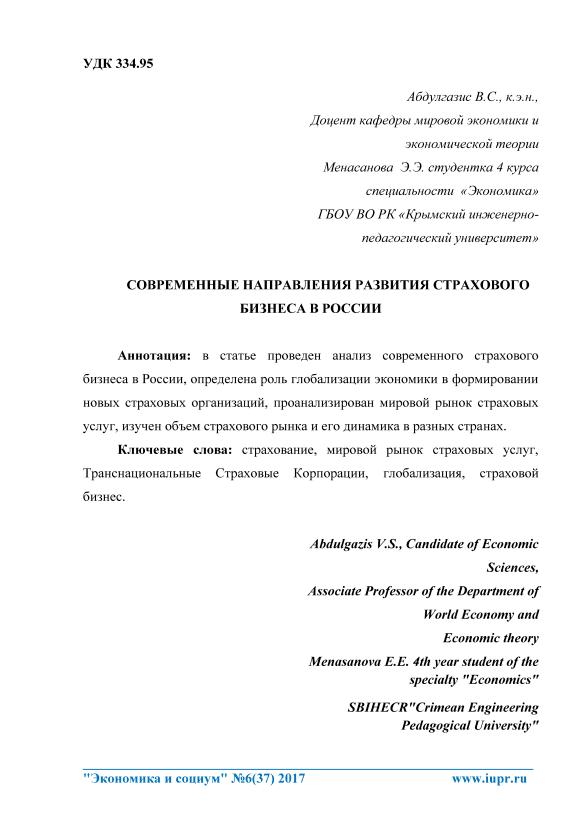 УДК 334.95

Абдулгазис В.С., к.э.н.,
Доцент кафедры мировой экономики и экономической теории
Менасанова Э.Э. студентка 4 курса специальности «Экономика»
ГБОУ ВО РК «Крымский инженерно-педагогический университет»

СОВРЕМЕННЫЕ НАПРАВЛЕНИЯ РАЗВИТИЯ СТРАХОВОГО БИЗНЕСА В РОССИИ

Аннотация: в статье проведен анализ современного страхового бизнеса в России, определена роль глобализации экономики в формировании новых страховых организаций, проанализирован мировой рынок страховых услуг, изучен объем страхового рынка и его динамика в разных странах.

Ключевые слова: страхование, мировой рынок страховых услуг, Транснациональные Страховые Корпорации, глобализация, страховой бизнес.

Abdulgazis V.S., Candidate of Economic Sciences,
Associate Professor of the Department of World Economy and Economic theory
Menasanova E.E. 4th year student of the specialty "Economics"
SBIHECR"Crimean Engineering Pedagogical University"

"Экономика и социум" №6(37) 2017 www.iupr.ru